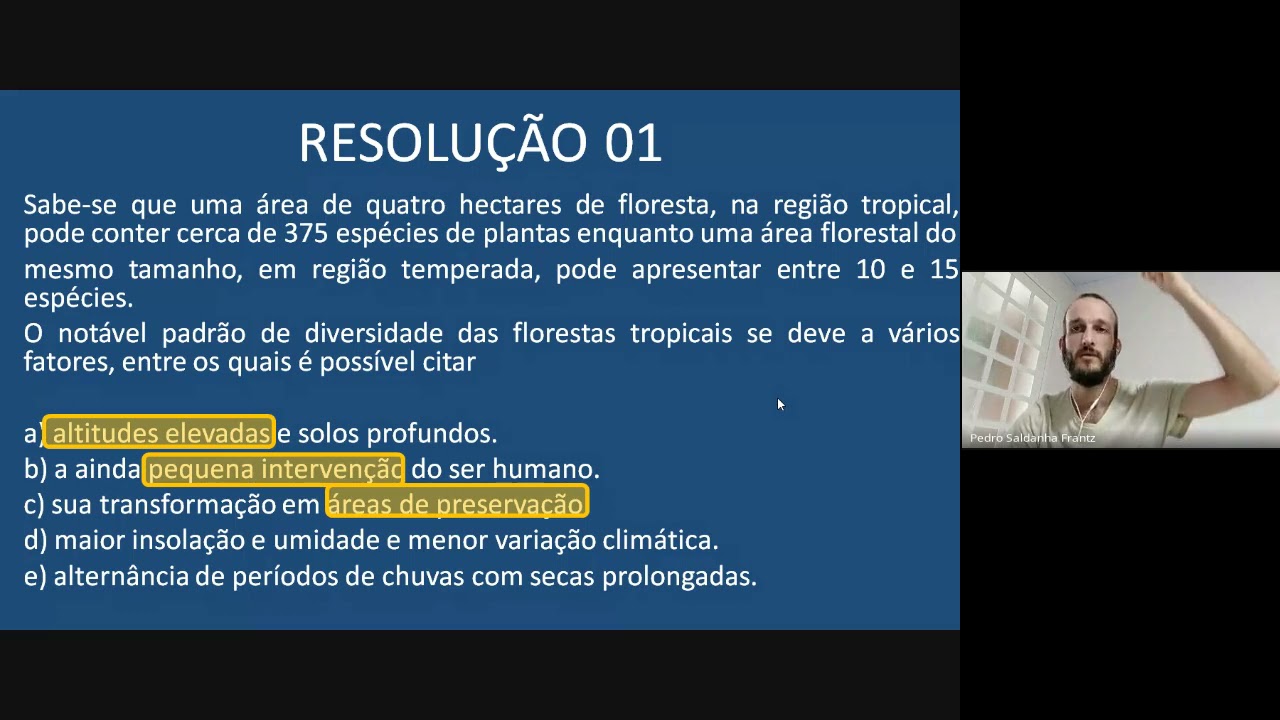 RESOLUÇÃO 01

Sabe-se que uma área de quatro hectares de floresta, na região tropical, pode conter cerca de 375 espécies de plantas enquanto uma área florestal do mesmo tamanho, em região temperada, pode apresentar entre 10 e 15 espécies.

O notável padrão de diversidade das florestas tropicais se deve a vários fatores, entre os quais é possível citar

a) altitudes elevadas e solos profundos.
b) a ainda pequena intervenção do ser humano.
c) sua transformação em áreas de preservação.
d) maior insolação e umidade e menor variação climática.
e) alternância de períodos de chuvas com secas prolongadas.

Pedro Saldanha Frantz